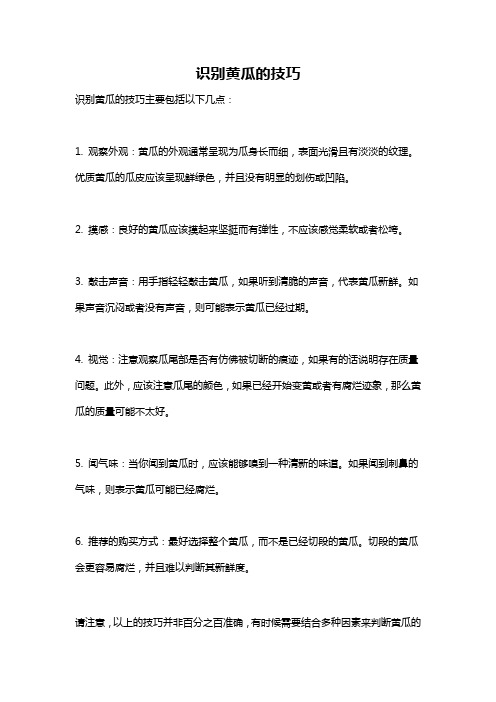 识别黄瓜的技巧

识别黄瓜的技巧主要包括以下几点：

1. 观察外观：黄瓜的外观通常呈现为瓜身长而细，表面光滑且有淡淡的纹理。优质黄瓜的瓜皮应该呈现鲜绿色，并且没有明显的划伤或凹陷。

2. 摸感：良好的黄瓜应该摸起来坚挺而有弹性，不应该感觉柔软或者松垮。

3. 敲击声音：用手指轻轻敲击黄瓜，如果听到清脆的声音，代表黄瓜新鲜。如果声音沉闷或者没有声音，则可能表示黄瓜已经过期。

4. 视觉：注意观察瓜尾部是否有仿佛被切断的痕迹，如果有的话说明存在质量问题。此外，应该注意瓜尾的颜色，如果已经开始变黄或者有腐烂迹象，那么黄瓜的质量可能不太好。

5. 闻气味：当你闻到黄瓜时，应该能够嗅到一种清新的味道。如果闻到刺鼻的气味，则表示黄瓜可能已经腐烂。

6. 推荐的购买方式：最好选择整个黄瓜，而不是已经切段的黄瓜。切段的黄瓜会更容易腐烂，并且难以判断其新鲜度。

请注意，以上的技巧并非百分之百准确，有时候需要结合多种因素来判断黄瓜的